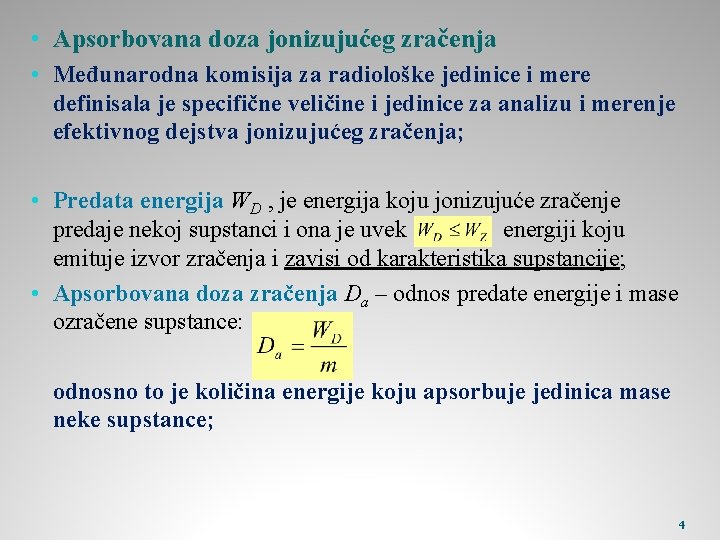 • Apsorbovana doza jonizujućeg zračenja

• Međunarodna komisija za radiološke jedinice i mere definisala je specifične veličine i jedinice za analizu i merenje efektivnog dejstva jonizujućeg zračenja;

• Predata energija $W_D$ , je energija koju jonizujuće zračenje predaje nekoj supstanci i ona je uvek $W_D \leq W_Z$ energiji koju emituje izvor zračenja i zavisi od karakteristika supstancije;

• Apsorbovana doza zračenja $D_a$ – odnos predate energije i mase ozračene supstance: $D_a = \frac{W_D}{m}$

odnosno to je količina energije koju apsorbuje jedinica mase neke supstance;

4